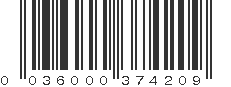 0 036000 374209